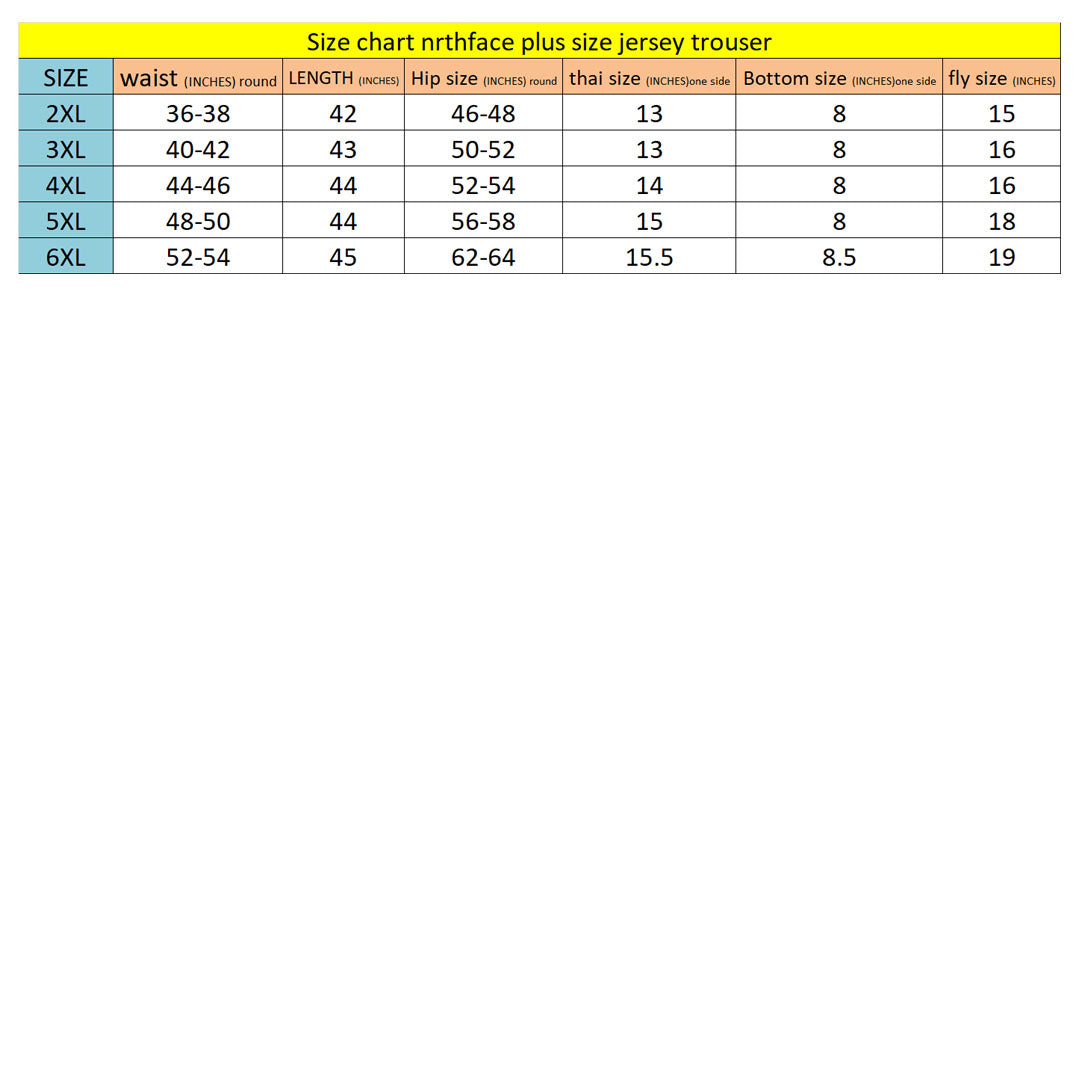 Size chart nrthface plus size jersey trouser

| SIZE | waist (INCHES) round | LENGTH (INCHES) | Hip size (INCHES) round | thai size (INCHES)one side | Bottom size (INCHES)one side | fly size (INCHES) |
|---|---|---|---|---|---|---|
| 2XL | 36-38 | 42 | 46-48 | 13 | 8 | 15 |
| 3XL | 40-42 | 43 | 50-52 | 13 | 8 | 16 |
| 4XL | 44-46 | 44 | 52-54 | 14 | 8 | 16 |
| 5XL | 48-50 | 44 | 56-58 | 15 | 8 | 18 |
| 6XL | 52-54 | 45 | 62-64 | 15.5 | 8.5 | 19 |